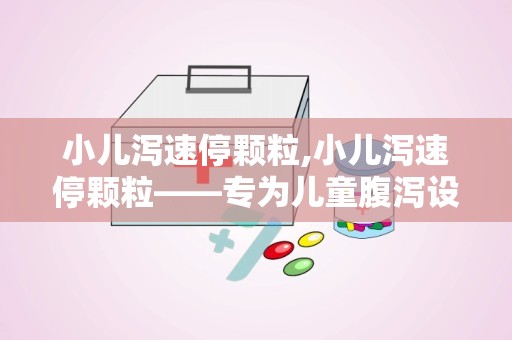 小儿泻速停颗粒,小儿泻速停颗粒——专为儿童腹泻设